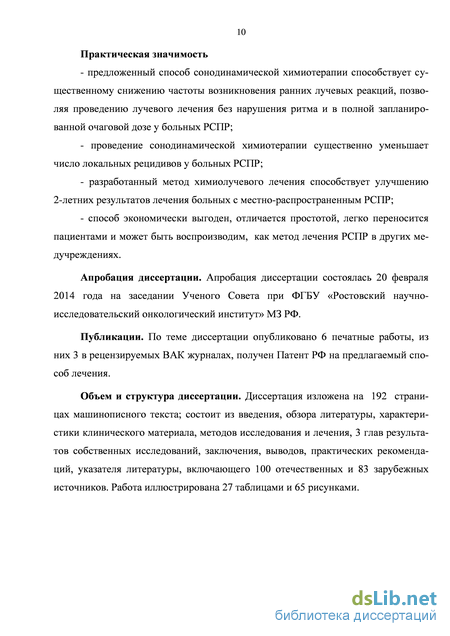 10

Практическая значимость

- предложенный способ сонодинамической химиотерапии способствует существенному снижению частоты возникновения ранних лучевых реакций, позволяя проведению лучевого лечения без нарушения ритма и в полной запланированной очаговой дозе у больных РСПР;

- проведение сонодинамической химиотерапии существенно уменьшает число локальных рецидивов у больных РСПР;

- разработанный метод химиолучевого лечения способствует улучшению 2-летних результатов лечения больных с местно-распространенным РСПР;

- способ экономически выгоден, отличается простотой, легко переносится пациентами и может быть воспроизводим, как метод лечения РСПР в других медучреждениях.

Апробация диссертации. Апробация диссертации состоялась 20 февраля 2014 года на заседании Ученого Совета при ФГБУ «Ростовский научно-исследовательский онкологический институт» МЗ РФ.

Публикации. По теме диссертации опубликовано 6 печатные работы, из них 3 в рецензируемых ВАК журналах, получен Патент РФ на предлагаемый способ лечения.

Объем и структура диссертации. Диссертация изложена на 192 страницах машинописного текста; состоит из введения, обзора литературы, характеристики клинического материала, методов исследования и лечения, 3 глав результатов собственных исследований, заключения, выводов, практических рекомендаций, указателя литературы, включающего 100 отечественных и 83 зарубежных источников. Работа иллюстрирована 27 таблицами и 65 рисунками.

dsLib.net
библиотека диссертаций